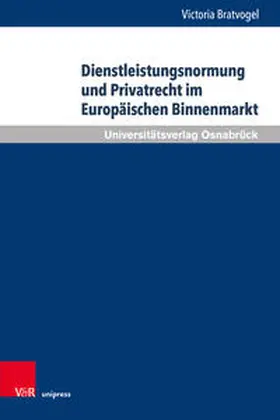 Victoria Bratvogel

Dienstleistungsnormung und Privatrecht im Europäischen Binnenmarkt

Universitätsverlag Osnabrück

V&R unipress